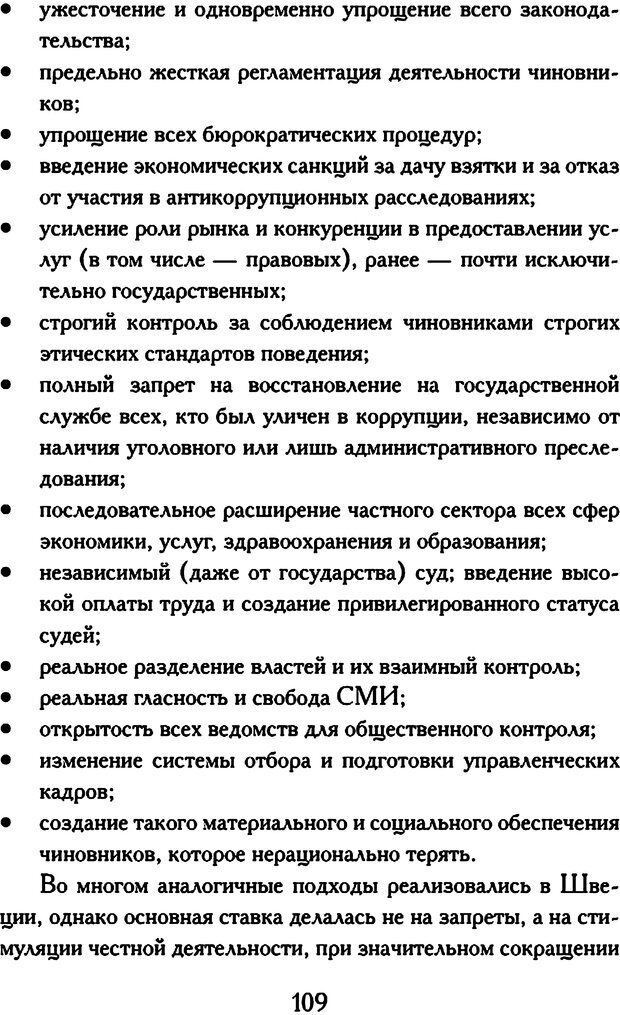 • ужесточение и одновременно упрощение всего законодательства;
• предельно жесткая регламентация деятельности чиновников;
• упрощение всех бюрократических процедур;
• введение экономических санкций за дачу взятки и за отказ от участия в антикоррупционных расследованиях;
• усиление роли рынка и конкуренции в предоставлении услуг (в том числе — правовых), ранее — почти исключительно государственных;
• строгий контроль за соблюдением чиновниками строгих этических стандартов поведения;
• полный запрет на восстановление на государственной службе всех, кто был уличен в коррупции, независимо от наличия уголовного или лишь административного преследования;
• последовательное расширение частного сектора всех сфер экономики, услуг, здравоохранения и образования;
• независимый (даже от государства) суд; введение высокой оплаты труда и создание привилегированного статуса судей;
• реальное разделение властей и их взаимный контроль;
• реальная гласность и свобода СМИ;
• открытость всех ведомств для общественного контроля;
• изменение системы отбора и подготовки управленческих кадров;
• создание такого материального и социального обеспечения чиновников, которое нерационально терять.

Во многом аналогичные подходы реализовались в Швеции, однако основная ставка делалась не на запреты, а на стимуляции честной деятельности, при значительном сокращении

109